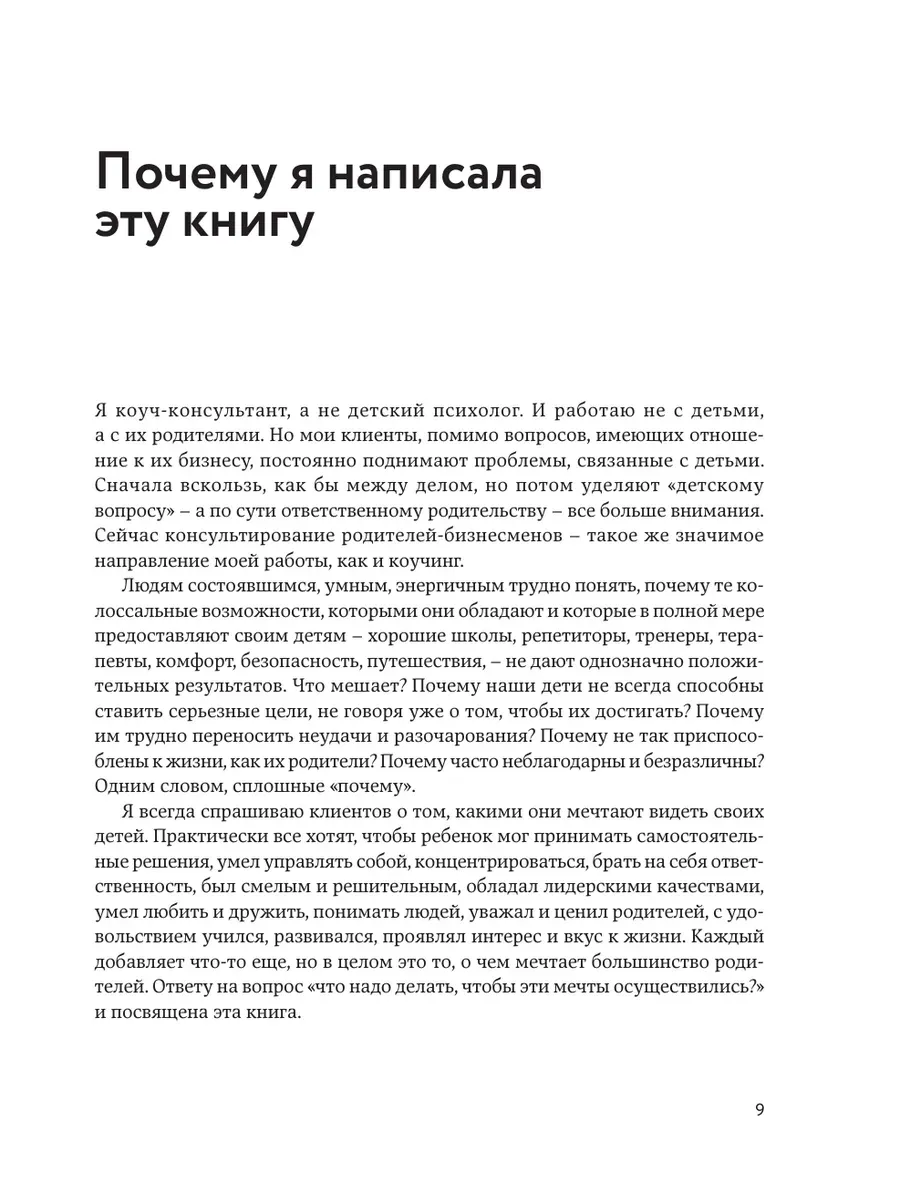 Почему я написала эту книгу

Я коуч-консультант, а не детский психолог. И работаю не с детьми, а с их родителями. Но мои клиенты, помимо вопросов, имеющих отношение к их бизнесу, постоянно поднимают проблемы, связанные с детьми. Сначала вскользь, как бы между делом, но потом уделяют «детскому вопросу» – а по сути ответственному родительству – все больше внимания. Сейчас консультирование родителей-бизнесменов – такое же значимое направление моей работы, как и коучинг.

Людям состоявшимся, умным, энергичным трудно понять, почему те колоссальные возможности, которыми они обладают и которые в полной мере предоставляют своим детям – хорошие школы, репетиторы, тренеры, терапевты, комфорт, безопасность, путешествия, – не дают однозначно положительных результатов. Что мешает? Почему наши дети не всегда способны ставить серьезные цели, не говоря уже о том, чтобы их достигать? Почему им трудно переносить неудачи и разочарования? Почему не так приспособлены к жизни, как их родители? Почему часто неблагодарны и безразличны? Одним словом, сплошные «почему».

Я всегда спрашиваю клиентов о том, какими они мечтают видеть своих детей. Практически все хотят, чтобы ребенок мог принимать самостоятельные решения, умел управлять собой, концентрироваться, брать на себя ответственность, был смелым и решительным, обладал лидерскими качествами, умел любить и дружить, понимать людей, уважал и ценил родителей, с удовольствием учился, развивался, проявлял интерес и вкус к жизни. Каждый добавляет что-то еще, но в целом это то, о чем мечтает большинство родителей. Ответу на вопрос «что надо делать, чтобы эти мечты осуществились?» и посвящена эта книга.

9